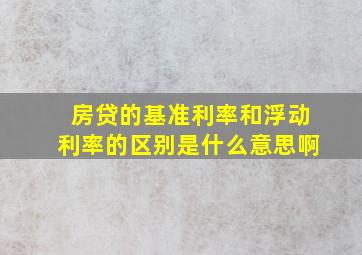 房贷的基准利率和浮动利率的区别是什么意思啊